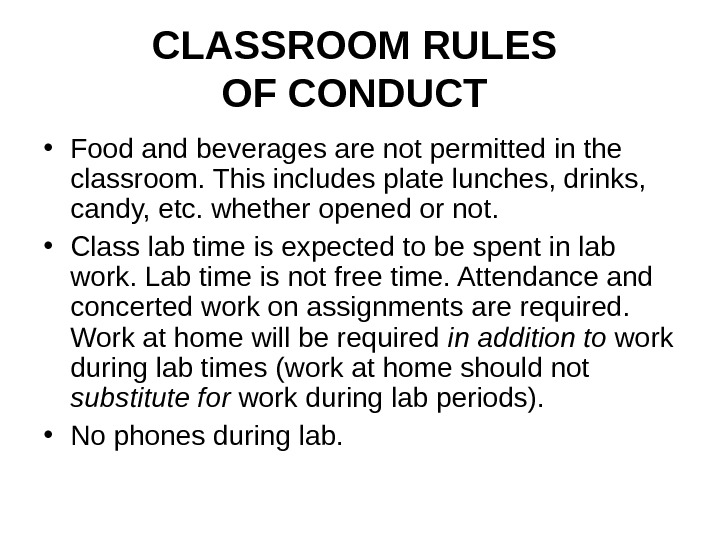 CLASSROOM RULES
OF CONDUCT

• Food and beverages are not permitted in the classroom. This includes plate lunches, drinks, candy, etc. whether opened or not.
• Class lab time is expected to be spent in lab work. Lab time is not free time. Attendance and concerted work on assignments are required. Work at home will be required in addition to work during lab times (work at home should not substitute for work during lab periods).
• No phones during lab.